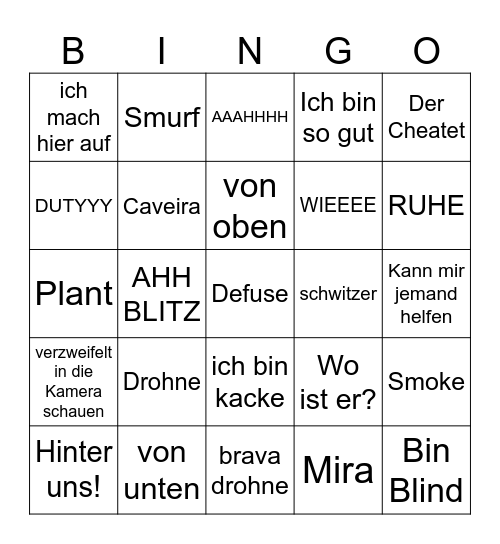 | B | I | N | G | O |
|---|---|---|---|---|
| ich mach hier auf | Smurf | AAAHHHH | Ich bin so gut | Der Cheatet |
| DUTYYY | Caveira | von oben | WIEEEE | RUHE |
| Plant | AHH BLITZ | Defuse | schwitzer | Kann mir jemand helfen |
| verzweifelt in die Kamera schauen | Drohne | ich bin kacke | Wo ist er? | Smoke |
| Hinter uns! | von unten | brava drohne | Mira | Bin Blind |